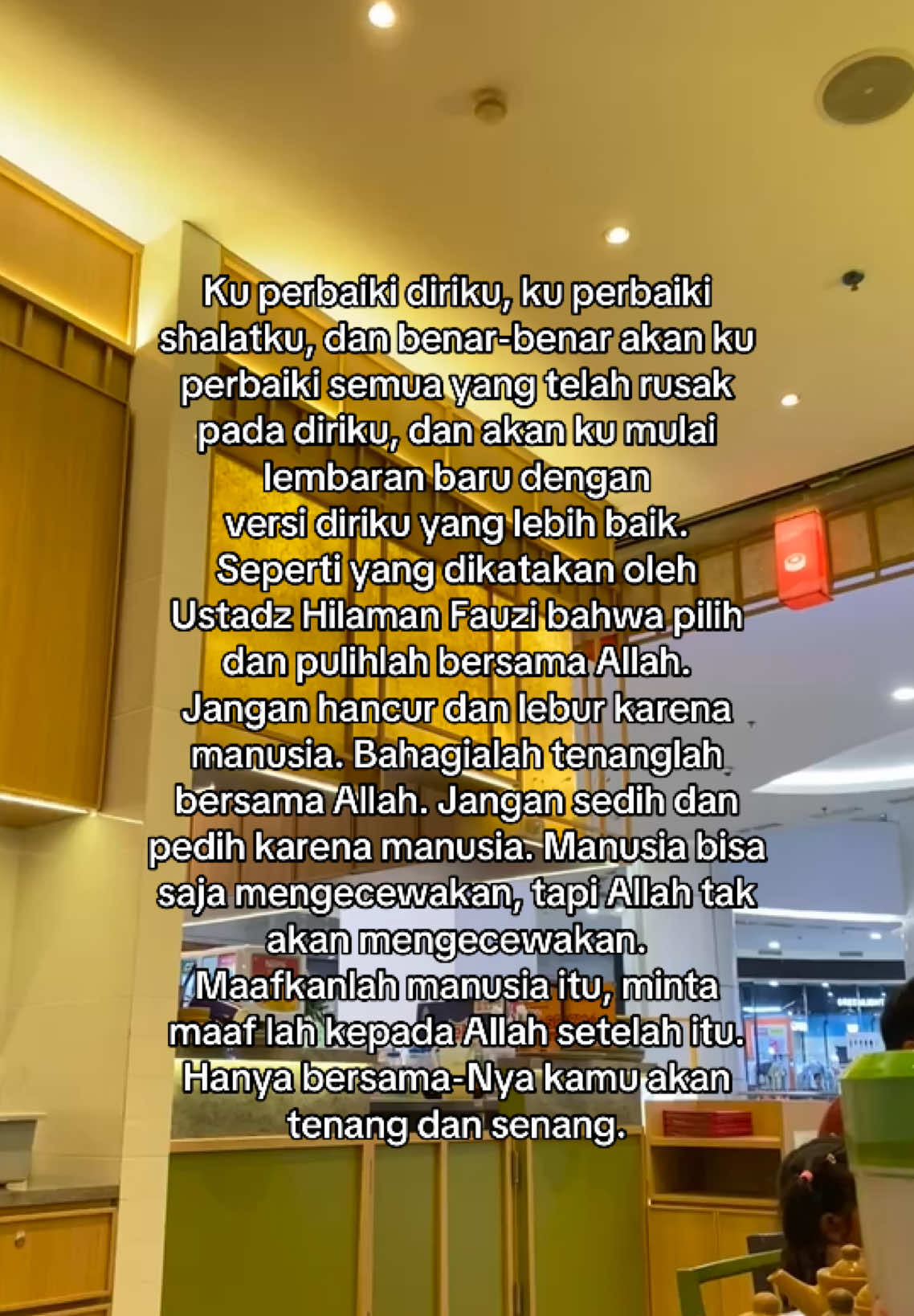 Ku perbaiki diriku, ku perbaiki shalatku, dan benar-benar akan ku perbaiki semua yang telah rusak pada diriku, dan akan ku mulai lembaran baru dengan versi diriku yang lebih baik. Seperti yang dikatakan oleh Ustadz Hilaman Fauzi bahwa pilih dan pulihlah bersama Allah. Jangan hancur dan lebur karena manusia. Bahagialah tenanglah bersama Allah. Jangan sedih dan pedih karena manusia. Manusia bisa saja mengecewakan, tapi Allah tak akan mengecewakan. Maafkanlah manusia itu, minta maaf lah kepada Allah setelah itu. Hanya bersama-Nya kamu akan tenang dan senang.